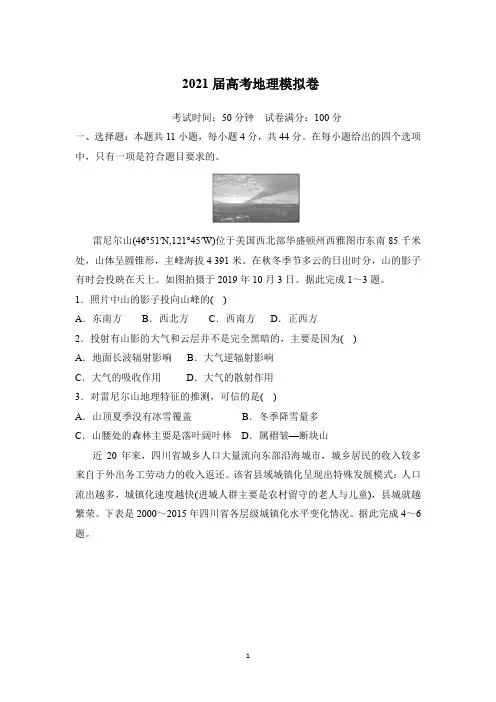 2021 届高考地理模拟卷

考试时间：50 分钟　试卷满分：100 分

一、选择题：本题共 11 小题，每小题 4 分，共 44 分。在每小题给出的四个选项中，只有一项是符合题目要求的。

雷尼尔山(46°51′N,121°45′W)位于美国西北部华盛顿州西雅图市东南 85 千米处，山体呈圆锥形，主峰海拔 4 391 米。在秋冬季节多云的日出时分，山的影子有时会投映在天上。如图拍摄于 2019 年 10 月 3 日。据此完成 1～3 题。

1．照片中山的影子投向山峰的(　)

A．东南方　B．西北方　C．西南方　D．正西方

2．投射有山影的大气和云层并不是完全黑暗的，主要是因为(　)

A．地面长波辐射影响　B．大气逆辐射影响

C．大气的吸收作用　D．大气的散射作用

3．对雷尼尔山地理特征的推测，可信的是(　)

A．山顶夏季没有冰雪覆盖　B．冬季降雪量多

C．山腰处的森林主要是落叶阔叶林　D．属褶皱—断块山

近 20 年来，四川省城乡人口大量流向东部沿海城市，城乡居民的收入较多来自于外出务工劳动力的收入返还。该省县域城镇化呈现出特殊发展模式：人口流出越多，城镇化速度越快(进城人群主要是农村留守的老人与儿童)，县城就越繁荣。下表是 2000～2015 年四川省各层级城镇化水平变化情况。据此完成 4～6 题。

1